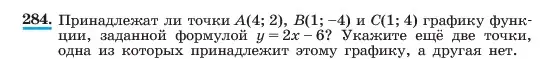 284. Принадлежат ли точки $A(4; 2)$, $B(1; -4)$ и $C(1; 4)$ графику функции, заданной формулой $y = 2x - 6$? Укажите ещё две точки, одна из которых принадлежит этому графику, а другая нет.